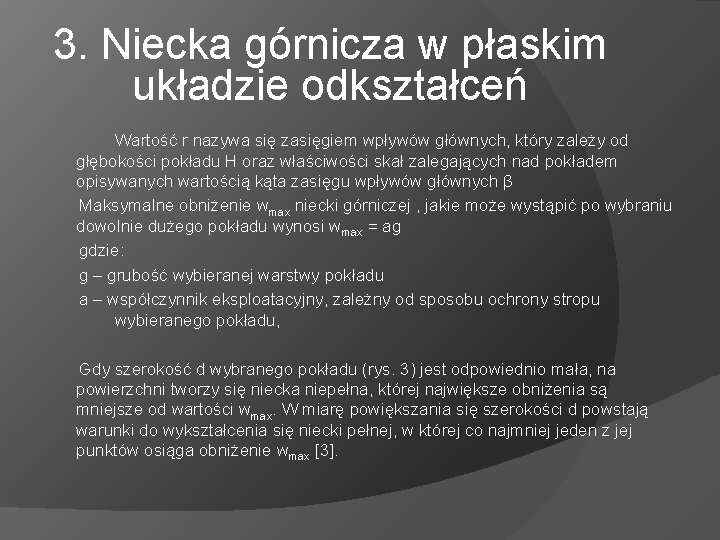 3. Niecka górnicza w płaskim układzie odkształceń

Wartość r nazywa się zasięgiem wpływów głównych, który zależy od głębokości pokładu H oraz właściwości skał zalegających nad pokładem opisywanych wartością kąta zasięgu wpływów głównych β

Maksymalne obniżenie $w_{max}$ niecki górniczej , jakie może wystąpić po wybraniu dowolnie dużego pokładu wynosi $w_{max}$ = ag

gdzie:

g – grubość wybieranej warstwy pokładu

a – współczynnik eksploatacyjny, zależny od sposobu ochrony stropu wybieranego pokładu,

Gdy szerokość d wybranego pokładu (rys. 3) jest odpowiednio mała, na powierzchni tworzy się niecka niepełna, której największe obniżenia są mniejsze od wartości $w_{max}$. W miarę powiększania się szerokości d powstają warunki do wykształcenia się niecki pełnej, w której co najmniej jeden z jej punktów osiąga obniżenie $w_{max}$ [3].